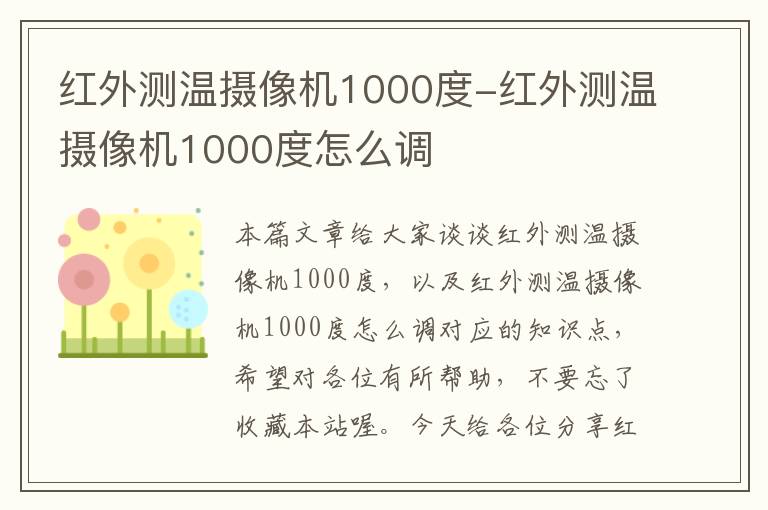 红外测温摄像机1000度-红外测温摄像机1000度怎么调

本篇文章给大家谈谈红外测温摄像机1000度，以及红外测温摄像机1000度怎么调对应的知识点，希望对各位有所帮助，不要忘了收藏本站喔。今天给各位分享红